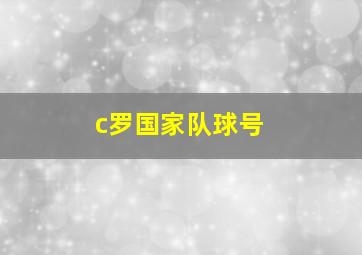 c罗国家队球号